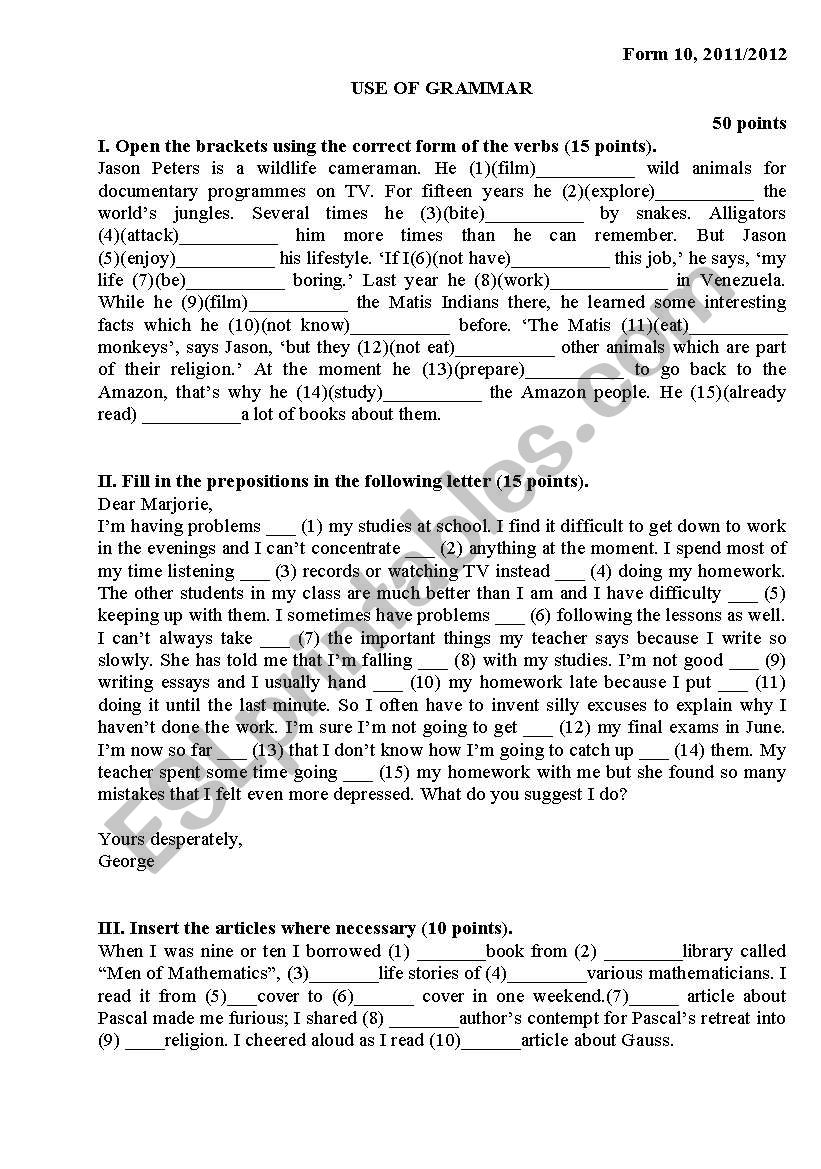 Form 10, 2011/2012

USE OF GRAMMAR

50 points

I. Open the brackets using the correct form of the verbs (15 points).
Jason Peters is a wildlife cameraman. He (1)(film)__________ wild animals for documentary programmes on TV. For fifteen years he (2)(explore)__________ the world's jungles. Several times he (3)(bite)__________ by snakes. Alligators (4)(attack)__________ him more times than he can remember. But Jason (5)(enjoy)__________ his lifestyle. 'If I(6)(not have)__________ this job,' he says, 'my life (7)(be)__________ boring.' Last year he (8)(work)____________ in Venezuela. While he (9)(film)__________ the Matis Indians there, he learned some interesting facts which he (10)(not know)__________ before. 'The Matis (11)(eat)__________ monkeys', says Jason, 'but they (12)(not eat)__________ other animals which are part of their religion.' At the moment he (13)(prepare)__________ to go back to the Amazon, that's why he (14)(study)__________ the Amazon people. He (15)(already read) __________a lot of books about them.

II. Fill in the prepositions in the following letter (15 points).
Dear Marjorie,
I'm having problems ___ (1) my studies at school. I find it difficult to get down to work in the evenings and I can't concentrate ___ (2) anything at the moment. I spend most of my time listening ___ (3) records or watching TV instead ___ (4) doing my homework. The other students in my class are much better than I am and I have difficulty ___ (5) keeping up with them. I sometimes have problems ___ (6) following the lessons as well. I can't always take ___ (7) the important things my teacher says because I write so slowly. She has told me that I'm falling ___ (8) with my studies. I'm not good ___ (9) writing essays and I usually hand ___ (10) my homework late because I put ___ (11) doing it until the last minute. So I often have to invent silly excuses to explain why I haven't done the work. I'm sure I'm not going to get ___ (12) my final exams in June. I'm now so far ___ (13) that I don't know how I'm going to catch up ___ (14) them. My teacher spent some time going ___ (15) my homework with me but she found so many mistakes that I felt even more depressed. What do you suggest I do?

Yours desperately,
George

III. Insert the articles where necessary (10 points).
When I was nine or ten I borrowed (1) _______book from (2) ________library called "Men of Mathematics", (3)_______life stories of (4)________various mathematicians. I read it from (5)___cover to (6)______ cover in one weekend.(7)_____ article about Pascal made me furious; I shared (8) _______author's contempt for Pascal's retreat into (9) ____religion. I cheered aloud as I read (10)______article about Gauss.

ESLprintables.com